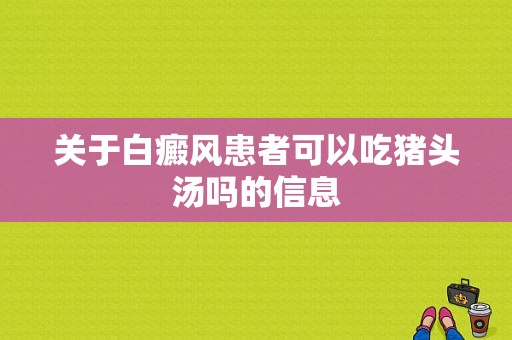 关于白癜风患者可以吃猪头汤吗的信息